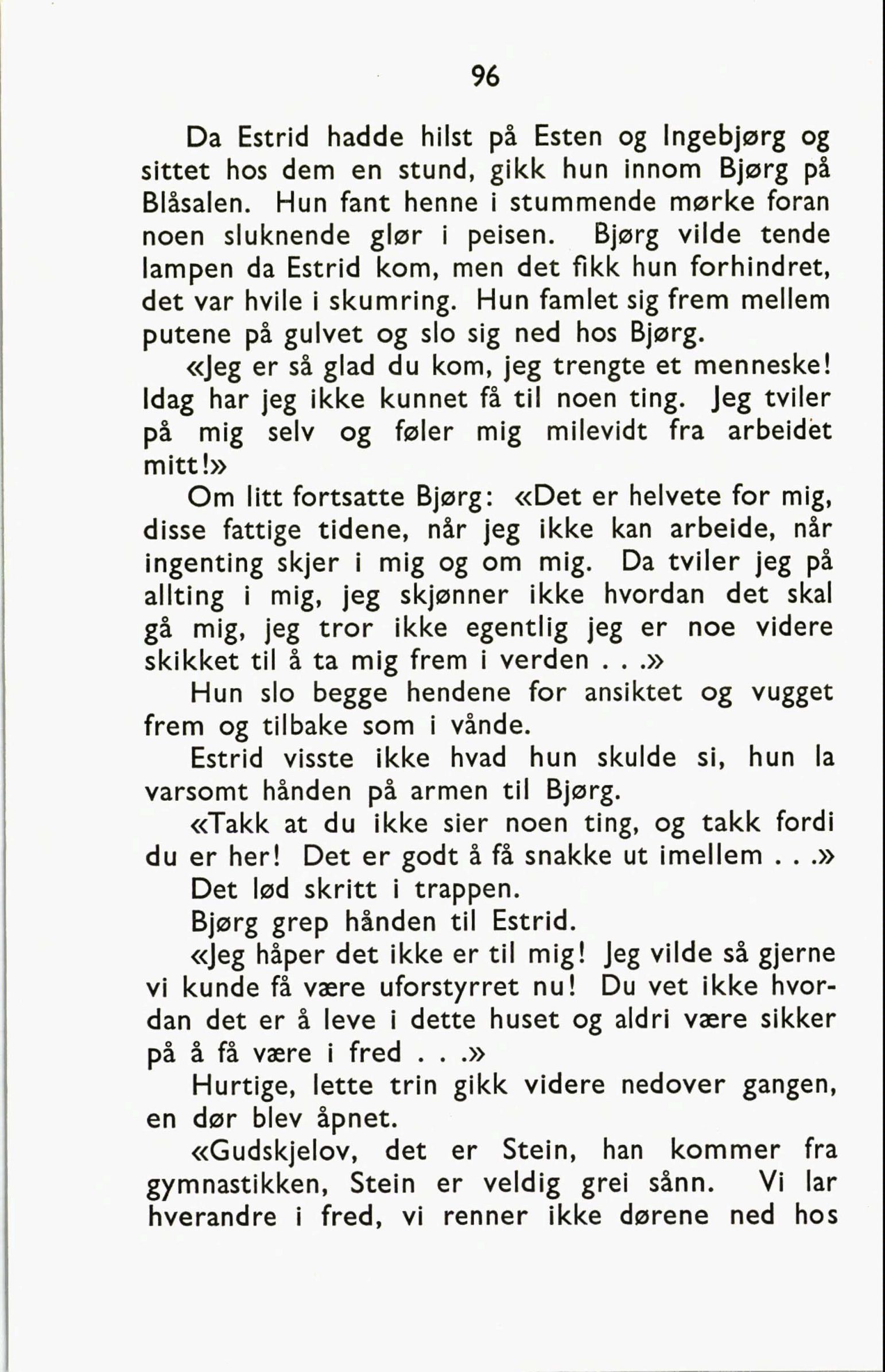 96

Da Estrid hadde hilst på Esten og Ingebjørg og sittet hos dem en stund, gikk hun innom Bjørg på Blåsalen. Hun fant henne i stummende mørke foran noen sluknende glør i peisen. Bjørg vilde tende lampen da Estrid kom, men det fikk hun forhindret, det var hvile i skumring. Hun famlet sig frem mellem putene på gulvet og slo sig ned hos Bjørg.

«Jeg er så glad du kom, jeg trengte et menneske! Idag har jeg ikke kunnet få til noen ting. Jeg tviler på mig selv og føler mig milevidt fra arbeidet mitt!»

Om litt fortsatte Bjørg: «Det er helvete for mig, disse fattige tidene, når jeg ikke kan arbeide, når ingenting skjer i mig og om mig. Da tviler jeg på allting i mig, jeg skjønner ikke hvordan det skal gå mig, jeg tror ikke egentlig jeg er noe videre skikket til å ta mig frem i verden . . .»

Hun slo begge hendene for ansiktet og vugget frem og tilbake som i vånde.

Estrid visste ikke hvad hun skulde si, hun la varsomt hånden på armen til Bjørg.

«Takk at du ikke sier noen ting, og takk fordi du er her! Det er godt å få snakke ut imellem . . .»

Det lød skritt i trappen.

Bjørg grep hånden til Estrid.

«Jeg håper det ikke er til mig! Jeg vilde så gjerne vi kunde få være uforstyrret nu! Du vet ikke hvordan det er å leve i dette huset og aldri være sikker på å få være i fred . . .»

Hurtige, lette trin gikk videre nedover gangen, en dør blev åpnet.

«Gudskjelov, det er Stein, han kommer fra gymnastikken, Stein er veldig grei sånn. Vi lar hverandre i fred, vi renner ikke dørene ned hos